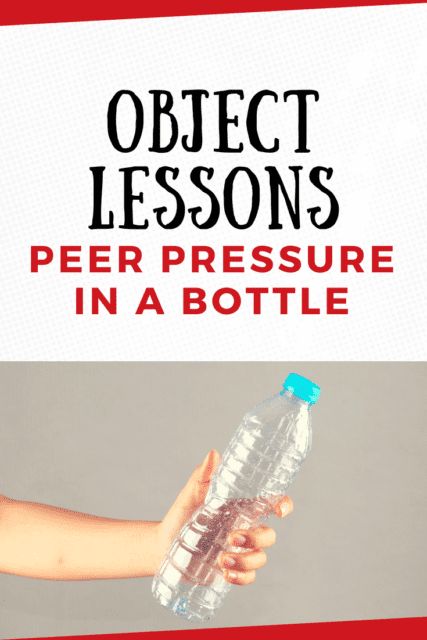 OBJECT LESSONS
PEER PRESSURE IN A BOTTLE